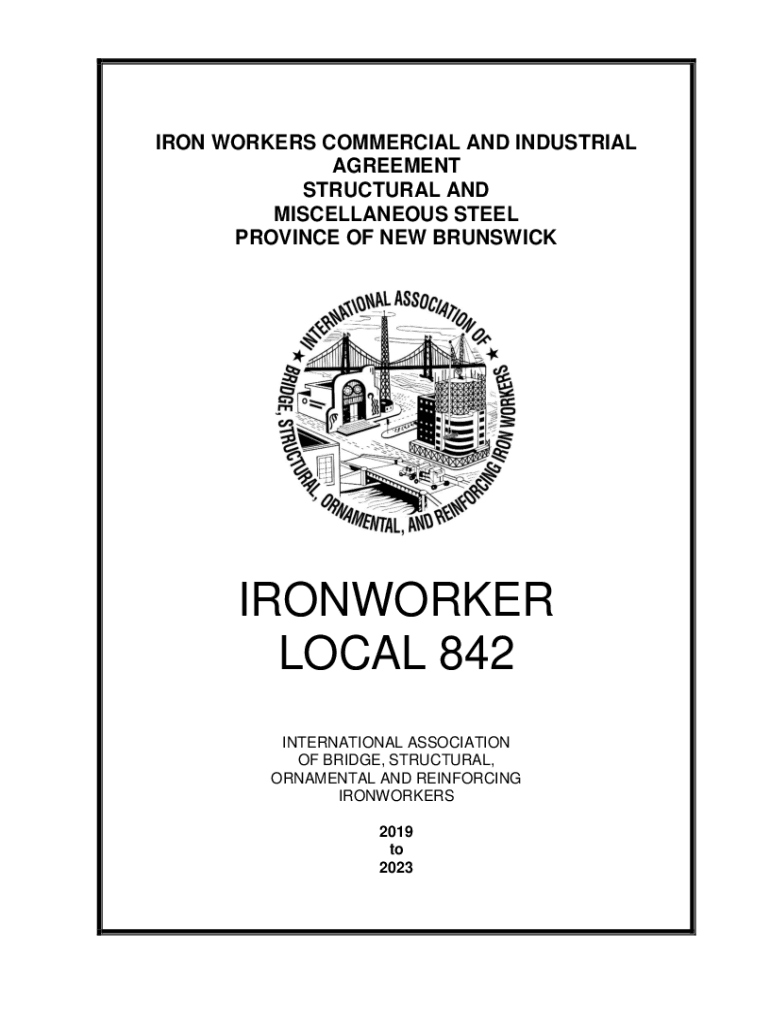 IRON WORKERS COMMERCIAL AND INDUSTRIAL AGREEMENT
STRUCTURAL AND
MISCELLANEOUS STEEL
PROVINCE OF NEW BRUNSWICK

INTERNATIONAL ASSOCIATION OF BRIDGE, STRUCTURAL, ORNAMENTAL, AND REINFORCING IRON WORKERS

IRONWORKER
LOCAL 842

INTERNATIONAL ASSOCIATION
OF BRIDGE, STRUCTURAL,
ORNAMENTAL AND REINFORCING
IRONWORKERS

2019
to
2023